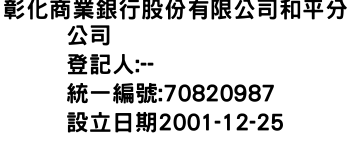 彰化商業銀行股份有限公司和平分公司
登記人:--
統一編號:70820987
設立日期2001-12-25